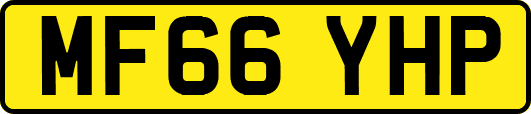 MF66 YHP